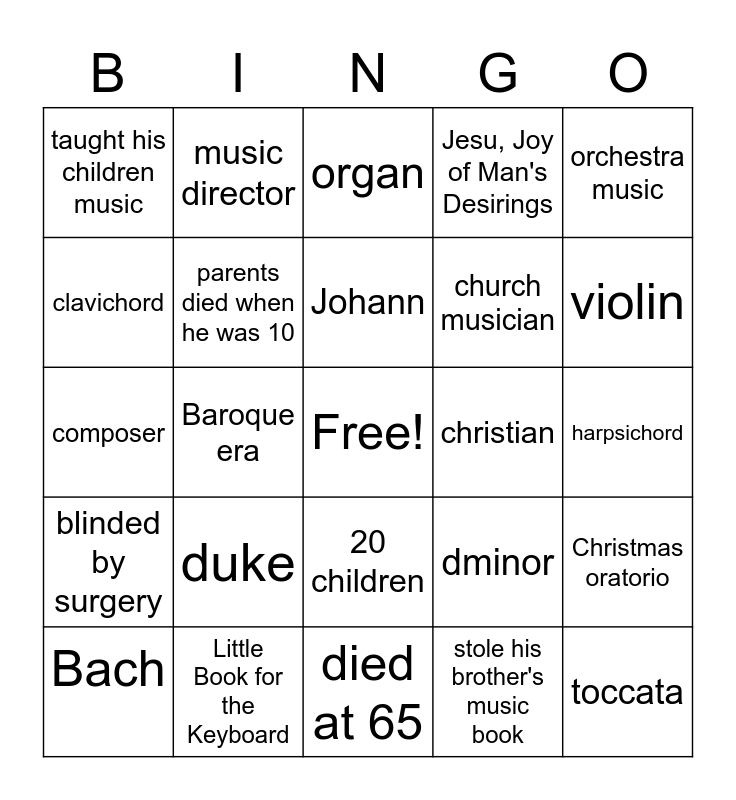 | B | I | N | G | O |
|---|---|---|---|---|
| taught his children music | music director | organ | Jesu, Joy of Man's Desirings | orchestra music |
| clavichord | parents died when he was 10 | Johann | church musician | violin |
| composer | Baroque era | Free! | christian | harpsichord |
| blinded by surgery | duke | 20 children | dminor | Christmas oratorio |
| Bach | Little Book for the Keyboard | died at 65 | stole his brother's music book | toccata |